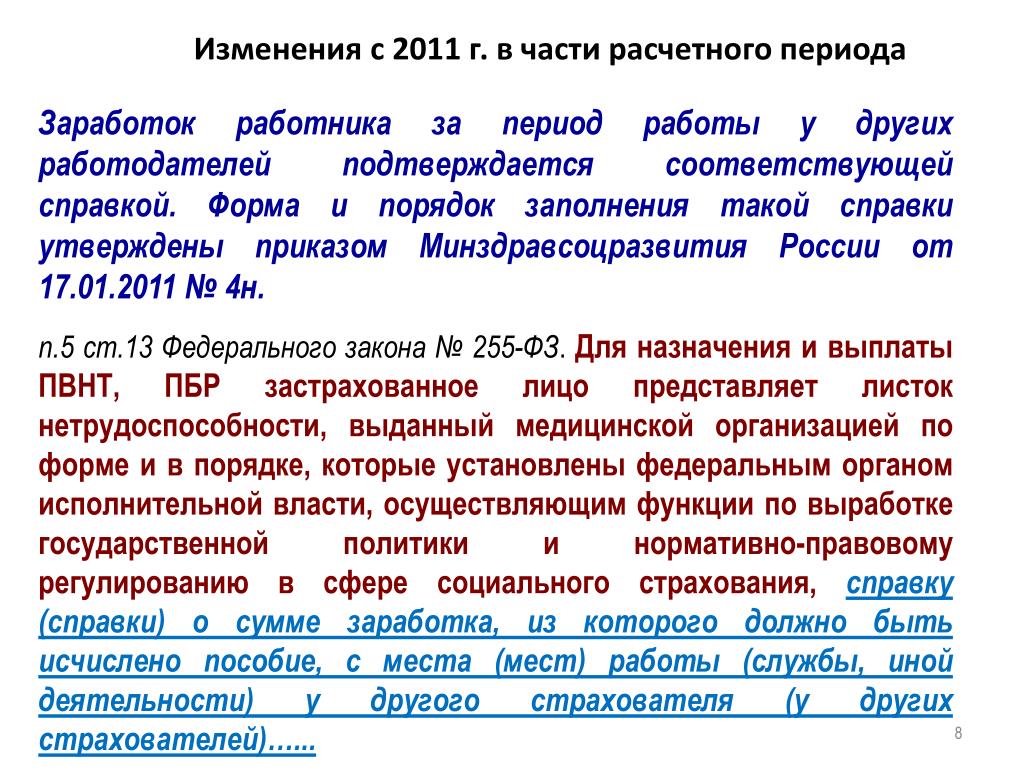 Изменения с 2011 г. в части расчетного периода

Заработок работника за период работы у других работодателей подтверждается соответствующей справкой. Форма и порядок заполнения такой справки утверждены приказом Минздравсоцразвития России от 17.01.2011 № 4н.

п.5 ст.13 Федерального закона № 255-ФЗ. Для назначения и выплаты ПВНТ, ПБР застрахованное лицо представляет листок нетрудоспособности, выданный медицинской организацией по форме и в порядке, которые установлены федеральным органом исполнительной власти, осуществляющим функции по выработке государственной политики и нормативно-правовому регулированию в сфере социального страхования, справку (справки) о сумме заработка, из которого должно быть исчислено пособие, с места (мест) работы (службы, иной деятельности) у другого страхователя (у других страхователей)......

8